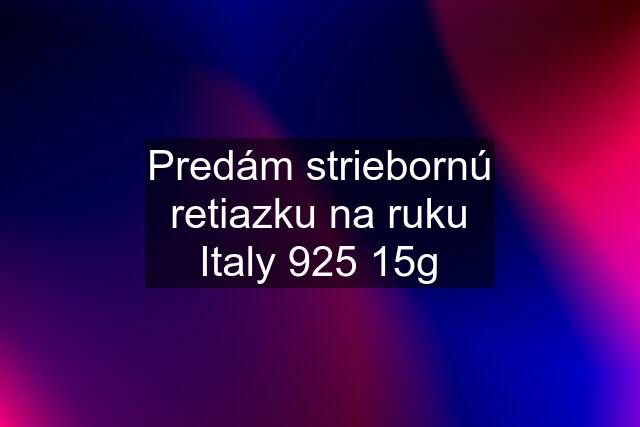 Predám striebornú retiazku na ruku Italy 925 15g